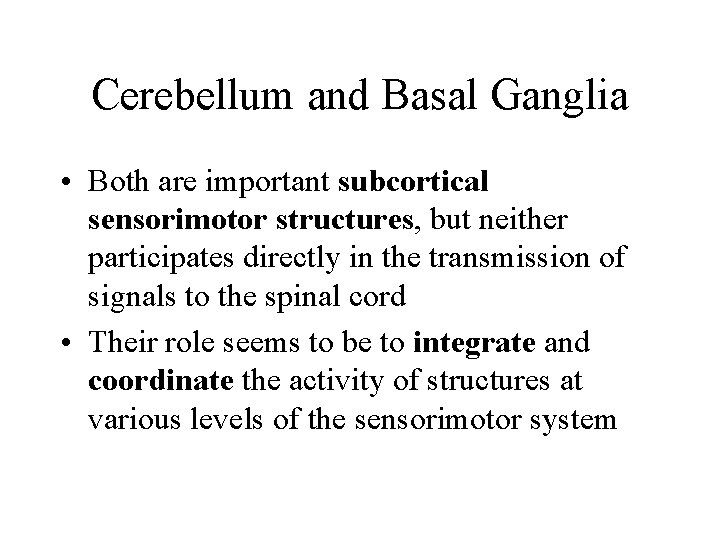 Cerebellum and Basal Ganglia

• Both are important subcortical sensorimotor structures, but neither participates directly in the transmission of signals to the spinal cord

• Their role seems to be to integrate and coordinate the activity of structures at various levels of the sensorimotor system